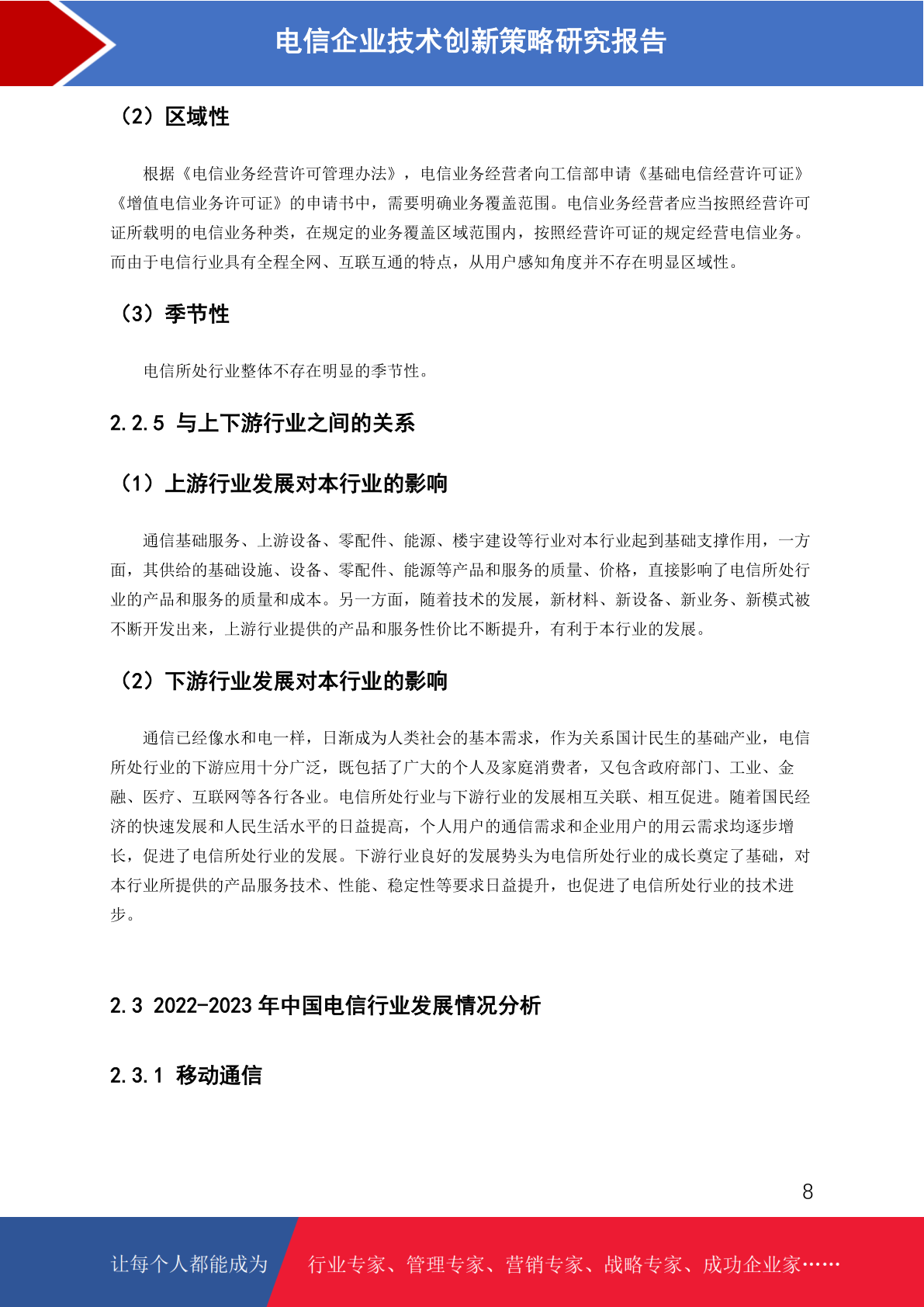 电信企业技术创新策略研究报告

（2）区域性

根据《电信业务经营许可管理办法》，电信业务经营者向工信部申请《基础电信经营许可证》《增值电信业务许可证》的申请书中，需要明确业务覆盖范围。电信业务经营者应当按照经营许可证所载明的电信业务种类，在规定的业务覆盖区域范围内，按照经营许可证的规定经营电信业务。而由于电信行业具有全程全网、互联互通的特点，从用户感知角度并不存在明显区域性。

（3）季节性

电信所处行业整体不存在明显的季节性。

2.2.5 与上下游行业之间的关系

（1）上游行业发展对本行业的影响

通信基础服务、上游设备、零配件、能源、楼宇建设等行业对本行业起到基础支撑作用，一方面，其供给的基础设施、设备、零配件、能源等产品和服务的质量、价格，直接影响了电信所处行业的产品和服务的质量和成本。另一方面，随着技术的发展，新材料、新设备、新业务、新模式被不断开发出来，上游行业提供的产品和服务性价比不断提升，有利于本行业的发展。

（2）下游行业发展对本行业的影响

通信已经像水和电一样，日渐成为人类社会的基本需求，作为关系国计民生的基础产业，电信所处行业的下游应用十分广泛，既包括了广大的个人及家庭消费者，又包含政府部门、工业、金融、医疗、互联网等各行各业。电信所处行业与下游行业的发展相互关联、相互促进。随着国民经济的快速发展和人民生活水平的日益提高，个人用户的通信需求和企业用户的用云需求均逐步增长，促进了电信所处行业的发展。下游行业良好的发展势头为电信所处行业的成长奠定了基础，对本行业所提供的产品服务技术、性能、稳定性等要求日益提升，也促进了电信所处行业的技术进步。

2.3 2022-2023 年中国电信行业发展情况分析

2.3.1 移动通信

8

让每个人都能成为 行业专家、管理专家、营销专家、战略专家、成功企业家……